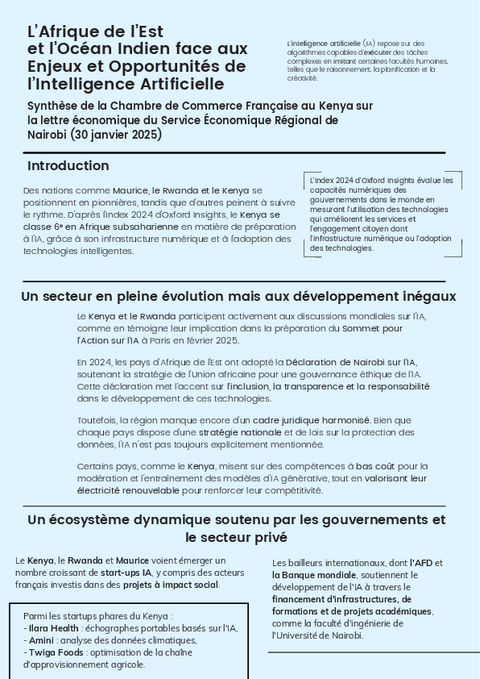 L'Afrique de l'Est et l'Océan Indien face aux Enjeux et Opportunités de l'Intelligence Artificielle

L'intelligence artificielle (IA) repose sur des algorithmes capables d'exécuter des tâches complexes en imitant certaines facultés humaines, telles que le raisonnement, la planification et la créativité.

Synthèse de la Chambre de Commerce Française au Kenya sur la lettre économique du Service Économique Régional de Nairobi (30 janvier 2025)

Introduction

Des nations comme Maurice, le Rwanda et le Kenya se positionnent en pionnières, tandis que d'autres peinent à suivre le rythme. D'après l'index 2024 d'Oxford Insights, le Kenya se classe 6e en Afrique subsaharienne en matière de préparation à l'IA, grâce à son infrastructure numérique et à l'adoption des technologies intelligentes.

L'index 2024 d'Oxford Insights évalue les capacités numériques des gouvernements dans le monde en mesurant l'utilisation des technologies qui améliorent les services et l'engagement citoyen dont l'infrastructure numérique ou l'adoption des technologies.

Un secteur en pleine évolution mais aux développement inégaux

Le Kenya et le Rwanda participent activement aux discussions mondiales sur l'IA, comme en témoigne leur implication dans la préparation du Sommet pour l'Action sur l'IA à Paris en février 2025.

En 2024, les pays d'Afrique de l'Est ont adopté la Déclaration de Nairobi sur l'IA, soutenant la stratégie de l'Union africaine pour une gouvernance éthique de l'IA. Cette déclaration met l'accent sur l'inclusion, la transparence et la responsabilité dans le développement de ces technologies.

Toutefois, la région manque encore d'un cadre juridique harmonisé. Bien que chaque pays dispose d'une stratégie nationale et de lois sur la protection des données, l'IA n'est pas toujours explicitement mentionnée.

Certains pays, comme le Kenya, misent sur des compétences à bas coût pour la modération et l'entraînement des modèles d'IA générative, tout en valorisant leur électricité renouvelable pour renforcer leur compétitivité.

Un écosystème dynamique soutenu par les gouvernements et le secteur privé

Le Kenya, le Rwanda et Maurice voient émerger un nombre croissant de start-ups IA, y compris des acteurs français investis dans des projets à impact social.

Parmi les startups phares du Kenya :
- Ilara Health : échographes portables basés sur l'IA,
- Amini : analyse des données climatiques,
- Twiga Foods : optimisation de la chaîne d'approvisionnement agricole.

Les bailleurs internationaux, dont l'AFD et la Banque mondiale, soutiennent le développement de l'IA à travers le financement d'infrastructures, de formations et de projets académiques, comme la faculté d'ingénierie de l'Université de Nairobi.